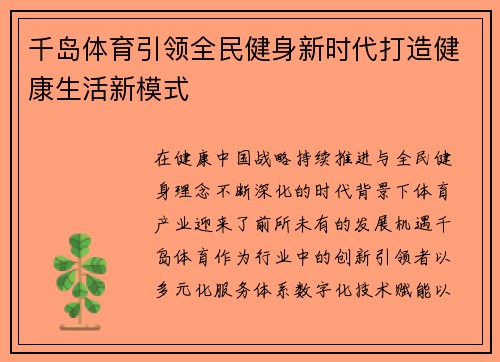 千岛体育引领全民健身新时代打造健康生活新模式

在健康中国战略持续推进与全民健身理念不断深化的时代背景下体育产业迎来了前所未有的发展机遇千岛体育作为行业中的创新引领者以多元化服务体系数字化技术赋能以